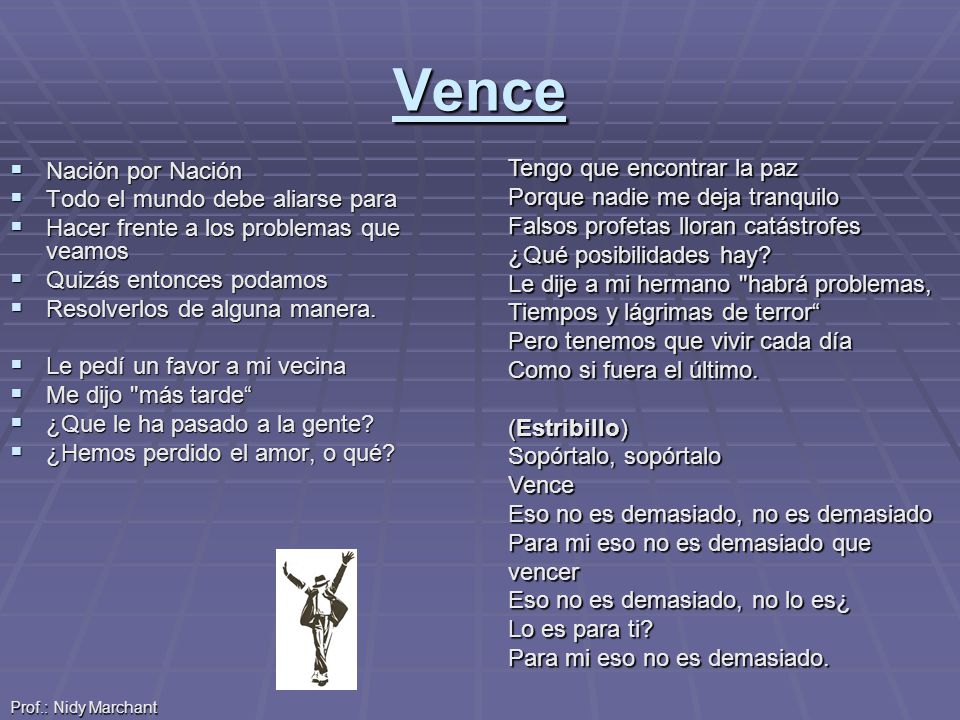 Vence

- Nación por Nación
- Todo el mundo debe aliarse para
- Hacer frente a los problemas que veamos
- Quizás entonces podamos
- Resolverlos de alguna manera.

- Le pedí un favor a mi vecina
- Me dijo "más tarde“
- ¿Que le ha pasado a la gente?
- ¿Hemos perdido el amor, o qué?

Tengo que encontrar la paz
Porque nadie me deja tranquilo
Falsos profetas lloran catástrofes
¿Qué posibilidades hay?
Le dije a mi hermano "habrá problemas,
Tiempos y lágrimas de terror“
Pero tenemos que vivir cada día
Como si fuera el último.

(Estribillo)
Sopórtalo, sopórtalo
Vence
Eso no es demasiado, no es demasiado
Para mi eso no es demasiado que vencer
Eso no es demasiado, no lo es¿
Lo es para ti?
Para mi eso no es demasiado.

Prof.: Nidy Marchant